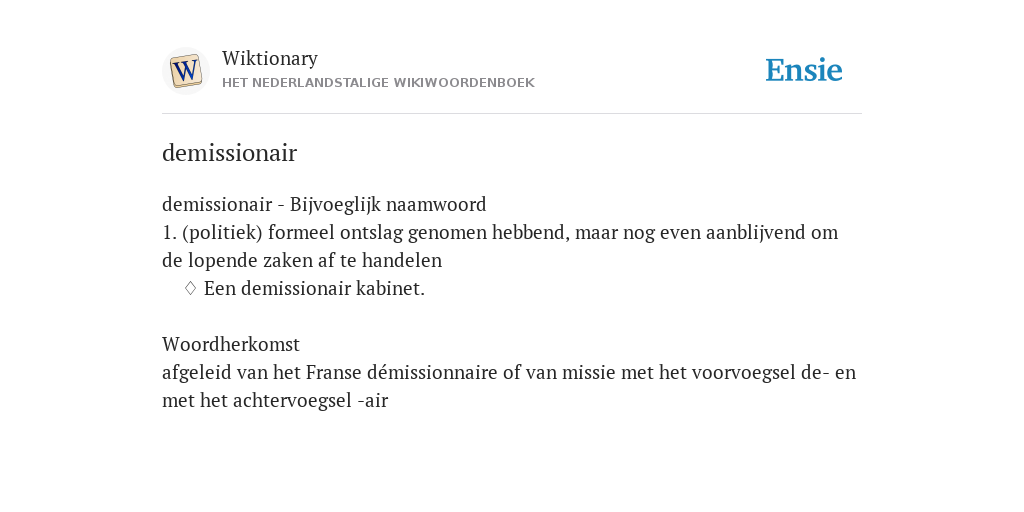 W

Wiktionary
HET NEDERLANDSTALIGE WIKIWOORDENBOEK

Ensie

demissionair

demissionair - Bijvoeglijk naamwoord
1. (politiek) formeel ontslag genomen hebbend, maar nog even aanblijvend om de lopende zaken af te handelen
◊ Een demissionair kabinet.

Woordherkomst
afgeleid van het Franse démissionnaire of van missie met het voorvoegsel de- en met het achtervoegsel -air